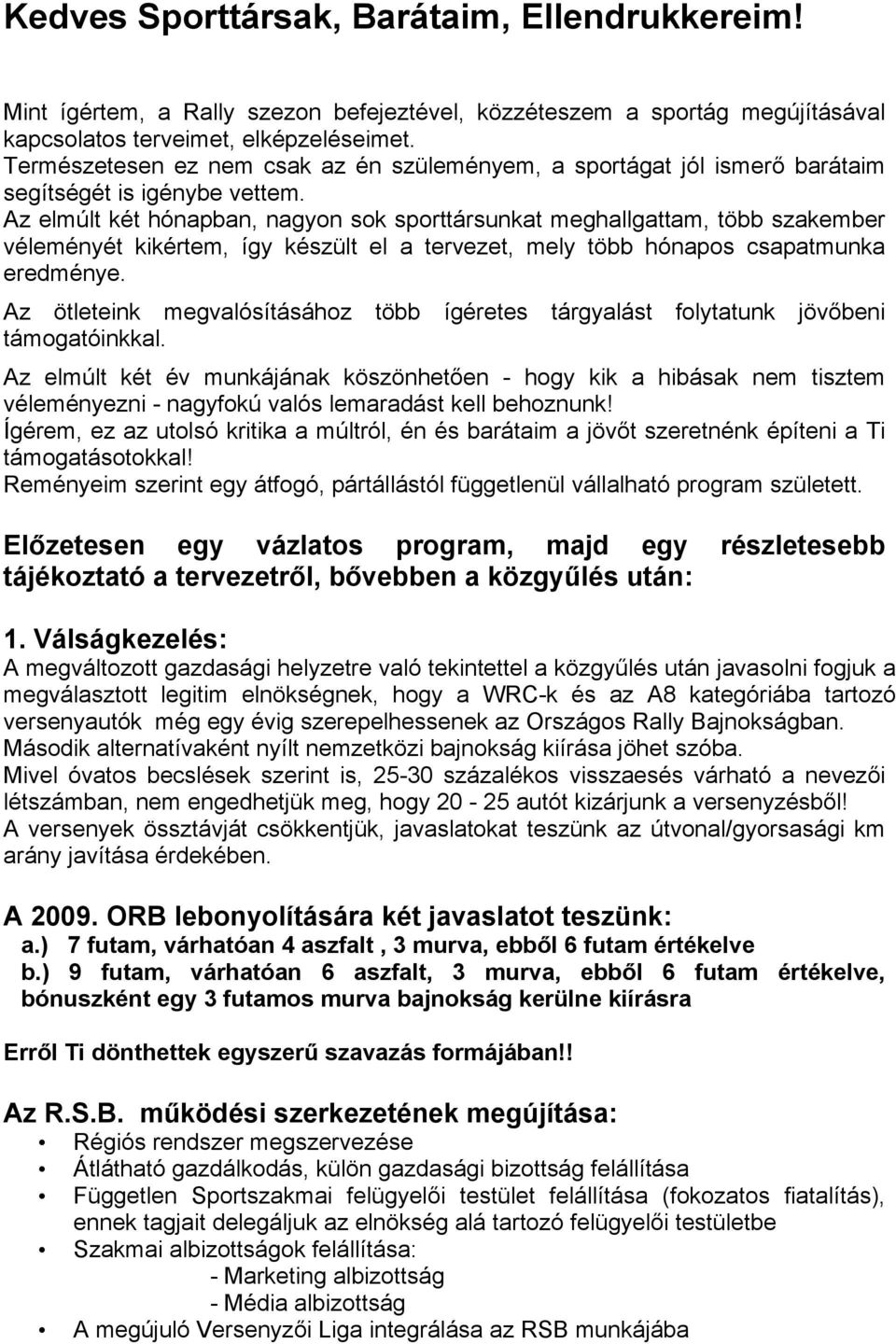 Kedves Sporttársak, Barátaim, Ellendrukkereim!

Mint ígértem, a Rally szezon befejeztével, közzéteszem a sportág megújításával kapcsolatos terveimet, elképzeléseimet.
Természetesen ez nem csak az én szüleményem, a sportágat jól ismerő barátaim segítségét is igénybe vettem.
Az elmúlt két hónapban, nagyon sok sporttársunkat meghallgattam, több szakember véleményét kikértem, így készült el a tervezet, mely több hónapos csapatmunka eredménye.

Az ötleteink megvalósításához több ígéretes tárgyalást folytatunk jövőbeni támogatóinkkal.

Az elmúlt két év munkájának köszönhetően - hogy kik a hibásak nem tisztem véleményezni - nagyfokú valós lemaradást kell behoznunk!
Ígérem, ez az utolsó kritika a múltról, én és barátaim a jövőt szeretnénk építeni a Ti támogatásotokkal!
Reményeim szerint egy átfogó, pártállástól függetlenül vállalható program született.

Előzetesen egy vázlatos program, majd egy részletesebb tájékoztató a tervezetről, bővebben a közgyűlés után:

1. Válságkezelés:
A megváltozott gazdasági helyzetre való tekintettel a közgyűlés után javasolni fogjuk a megválasztott legitim elnökségnek, hogy a WRC-k és az A8 kategóriába tartozó versenyautók még egy évig szerepelhessenek az Országos Rally Bajnokságban.
Második alternatívaként nyílt nemzetközi bajnokság kiírása jöhet szóba.
Mivel óvatos becslések szerint is, 25-30 százalékos visszaesés várható a nevezői létszámban, nem engedhetjük meg, hogy 20 - 25 autót kizárjunk a versenyzésből!
A versenyek össztávját csökkentjük, javaslatokat teszünk az útvonal/gyorsasági km arány javítása érdekében.

A 2009. ORB lebonyolítására két javaslatot teszünk:
a.) 7 futam, várhatóan 4 aszfalt , 3 murva, ebből 6 futam értékelve
b.) 9 futam, várhatóan 6 aszfalt, 3 murva, ebből 6 futam értékelve, bónuszként egy 3 futamos murva bajnokság kerülne kiírásra

Erről Ti dönthettek egyszerű szavazás formájában!!

Az R.S.B. működési szerkezetének megújítása:
• Régiós rendszer megszervezése
• Átlátható gazdálkodás, külön gazdasági bizottság felállítása
• Független Sportszakmai felügyelői testület felállítása (fokozatos fiatalítás), ennek tagjait delegáljuk az elnökség alá tartozó felügyelői testületbe
• Szakmai albizottságok felállítása:
- Marketing albizottság
- Média albizottság
• A megújuló Versenyzői Liga integrálása az RSB munkájába